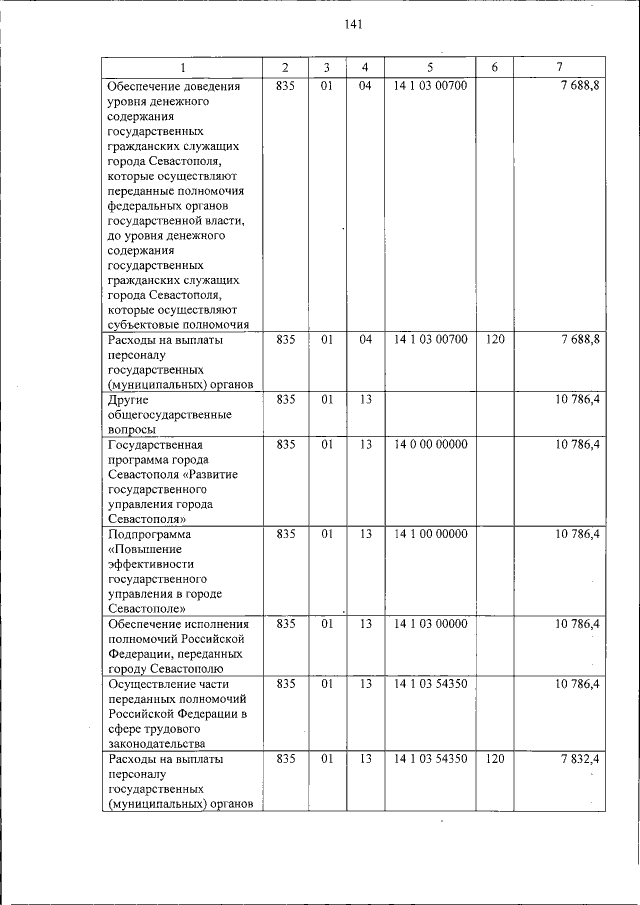 141

| 1 | 2 | 3 | 4 | 5 | 6 | 7 |
|---|---|---|---|---|---|---|
| Обеспечение доведения уровня денежного содержания государственных гражданских служащих города Севастополя, которые осуществляют переданные полномочия федеральных органов государственной власти, до уровня денежного содержания государственных гражданских служащих города Севастополя, которые осуществляют субъектовые полномочия | 835 | 01 | 04 | 14 1 03 00700 | | 7 688,8 |
| Расходы на выплаты персоналу государственных (муниципальных) органов | 835 | 01 | 04 | 14 1 03 00700 | 120 | 7 688,8 |
| Другие общегосударственные вопросы | 835 | 01 | 13 | | | 10 786,4 |
| Государственная программа города Севастополя «Развитие государственного управления города Севастополя» | 835 | 01 | 13 | 14 0 00 00000 | | 10 786,4 |
| Подпрограмма «Повышение эффективности государственного управления в городе Севастополе» | 835 | 01 | 13 | 14 1 00 00000 | | 10 786,4 |
| Обеспечение исполнения полномочий Российской Федерации, переданных городу Севастополю | 835 | 01 | 13 | 14 1 03 00000 | | 10 786,4 |
| Осуществление части переданных полномочий Российской Федерации в сфере трудового законодательства | 835 | 01 | 13 | 14 1 03 54350 | | 10 786,4 |
| Расходы на выплаты персоналу государственных (муниципальных) органов | 835 | 01 | 13 | 14 1 03 54350 | 120 | 7 832,4 |